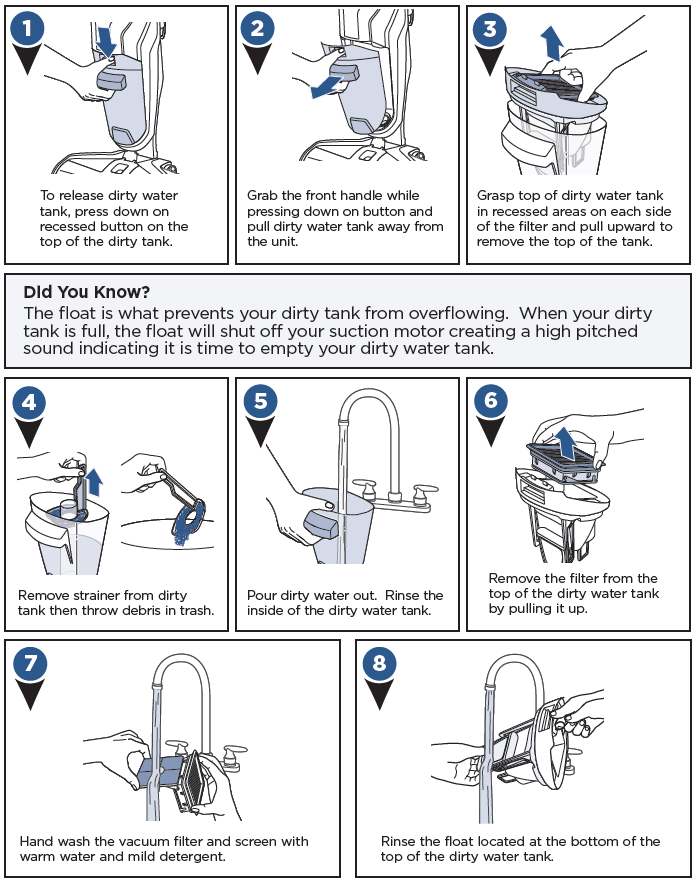 1

To release dirty water tank, press down on recessed button on the top of the dirty tank.

2

Grab the front handle while pressing down on button and pull dirty water tank away from the unit.

3

Grasp top of dirty water tank in recessed areas on each side of the filter and pull upward to remove the top of the tank.

Did You Know?
The float is what prevents your dirty tank from overflowing. When your dirty tank is full, the float will shut off your suction motor creating a high pitched sound indicating it is time to empty your dirty water tank.

4

Remove strainer from dirty tank then throw debris in trash.

5

Pour dirty water out. Rinse the inside of the dirty water tank.

6

Remove the filter from the top of the dirty water tank by pulling it up.

7

Hand wash the vacuum filter and screen with warm water and mild detergent.

8

Rinse the float located at the bottom of the top of the dirty water tank.